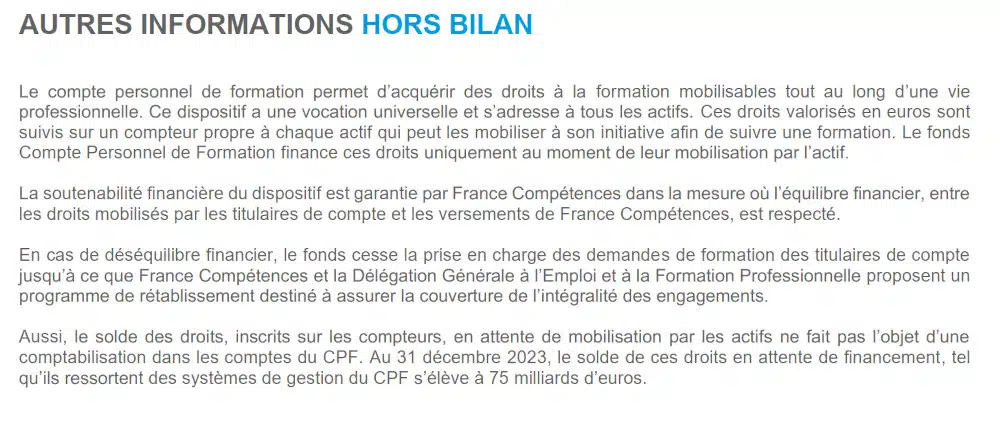 AUTRES INFORMATIONS HORS BILAN

Le compte personnel de formation permet d'acquérir des droits à la formation mobilisables tout au long d'une vie professionnelle. Ce dispositif a une vocation universelle et s'adresse à tous les actifs. Ces droits valorisés en euros sont suivis sur un compteur propre à chaque actif qui peut les mobiliser à son initiative afin de suivre une formation. Le fonds Compte Personnel de Formation finance ces droits uniquement au moment de leur mobilisation par l'actif.

La soutenabilité financière du dispositif est garantie par France Compétences dans la mesure où l'équilibre financier, entre les droits mobilisés par les titulaires de compte et les versements de France Compétences, est respecté.

En cas de déséquilibre financier, le fonds cesse la prise en charge des demandes de formation des titulaires de compte jusqu'à ce que France Compétences et la Délégation Générale à l'Emploi et à la Formation Professionnelle proposent un programme de rétablissement destiné à assurer la couverture de l'intégralité des engagements.

Aussi, le solde des droits, inscrits sur les compteurs, en attente de mobilisation par les actifs ne fait pas l'objet d'une comptabilisation dans les comptes du CPF. Au 31 décembre 2023, le solde de ces droits en attente de financement, tel qu'ils ressortent des systèmes de gestion du CPF s'élève à 75 milliards d'euros.